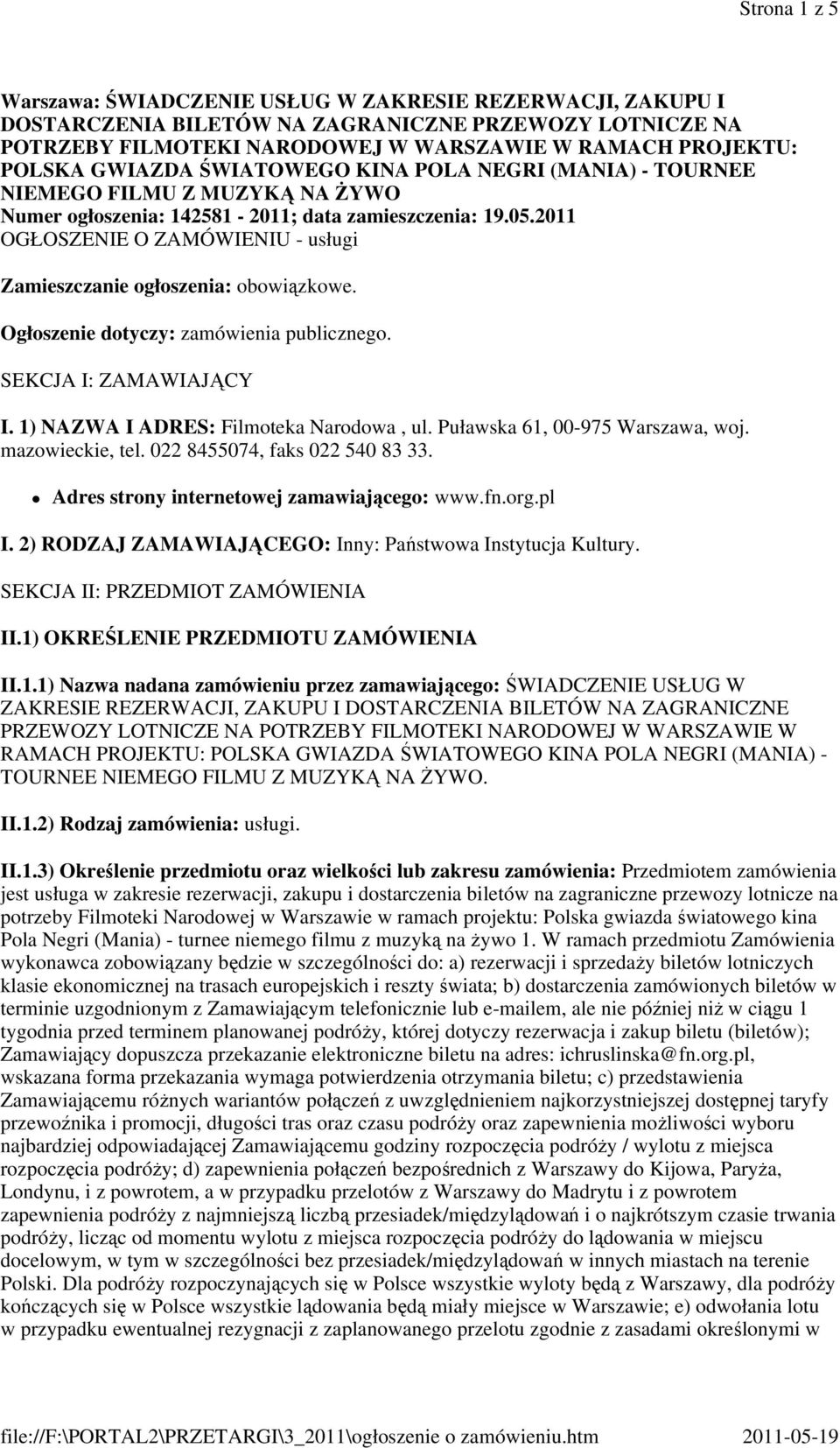 Strona 1 z 5

Warszawa: ŚWIADCZENIE USŁUG W ZAKRESIE REZERWACJI, ZAKUPU I DOSTARCZENIA BILETÓW NA ZAGRANICZNE PRZEWOZY LOTNICZE NA POTRZEBY FILMOTEKI NARODOWEJ W WARSZAWIE W RAMACH PROJEKTU: POLSKA GWIAZDA ŚWIATOWEGO KINA POLA NEGRI (MANIA) - TOURNEE NIEMEGO FILMU Z MUZYKĄ NA ŻYWO
Numer ogłoszenia: 142581 - 2011; data zamieszczenia: 19.05.2011
OGŁOSZENIE O ZAMÓWIENIU - usługi

Zamieszczanie ogłoszenia: obowiązkowe.

Ogłoszenie dotyczy: zamówienia publicznego.

SEKCJA I: ZAMAWIAJĄCY

I. 1) NAZWA I ADRES: Filmoteka Narodowa , ul. Puławska 61, 00-975 Warszawa, woj. mazowieckie, tel. 022 8455074, faks 022 540 83 33.

Adres strony internetowej zamawiającego: www.fn.org.pl

I. 2) RODZAJ ZAMAWIAJĄCEGO: Inny: Państwowa Instytucja Kultury.

SEKCJA II: PRZEDMIOT ZAMÓWIENIA

II.1) OKREŚLENIE PRZEDMIOTU ZAMÓWIENIA

II.1.1) Nazwa nadana zamówieniu przez zamawiającego: ŚWIADCZENIE USŁUG W ZAKRESIE REZERWACJI, ZAKUPU I DOSTARCZENIA BILETÓW NA ZAGRANICZNE PRZEWOZY LOTNICZE NA POTRZEBY FILMOTEKI NARODOWEJ W WARSZAWIE W RAMACH PROJEKTU: POLSKA GWIAZDA ŚWIATOWEGO KINA POLA NEGRI (MANIA) - TOURNEE NIEMEGO FILMU Z MUZYKĄ NA ŻYWO.

II.1.2) Rodzaj zamówienia: usługi.

II.1.3) Określenie przedmiotu oraz wielkości lub zakresu zamówienia: Przedmiotem zamówienia jest usługa w zakresie rezerwacji, zakupu i dostarczenia biletów na zagraniczne przewozy lotnicze na potrzeby Filmoteki Narodowej w Warszawie w ramach projektu: Polska gwiazda światowego kina Pola Negri (Mania) - turnee niemego filmu z muzyką na żywo 1. W ramach przedmiotu Zamówienia wykonawca zobowiązany będzie w szczególności do: a) rezerwacji i sprzedaży biletów lotniczych klasie ekonomicznej na trasach europejskich i reszty świata; b) dostarczenia zamówionych biletów w terminie uzgodnionym z Zamawiającym telefonicznie lub e-mailem, ale nie później niż w ciągu 1 tygodnia przed terminem planowanej podróży, której dotyczy rezerwacja i zakup biletu (biletów); Zamawiający dopuszcza przekazanie elektroniczne biletu na adres: ichruslinska@fn.org.pl, wskazana forma przekazania wymaga potwierdzenia otrzymania biletu; c) przedstawienia Zamawiającemu różnych wariantów połączeń z uwzględnieniem najkorzystniejszej dostępnej taryfy przewoźnika i promocji, długości tras oraz czasu podróży oraz zapewnienia możliwości wyboru najbardziej odpowiadającej Zamawiającemu godziny rozpoczęcia podróży / wylotu z miejsca rozpoczęcia podróży; d) zapewnienia połączeń bezpośrednich z Warszawy do Kijowa, Paryża, Londynu, i z powrotem, a w przypadku przelotów z Warszawy do Madrytu i z powrotem zapewnienia podróży z najmniejszą liczbą przesiadek/międzylądowań i o najkrótszym czasie trwania podróży, licząc od momentu wylotu z miejsca rozpoczęcia podróży do lądowania w miejscu docelowym, w tym w szczególności bez przesiadek/międzylądowań w innych miastach na terenie Polski. Dla podróży rozpoczynających się w Polsce wszystkie wyloty będą z Warszawy, dla podróży kończących się w Polsce wszystkie lądowania będą miały miejsce w Warszawie; e) odwołania lotu w przypadku ewentualnej rezygnacji z zaplanowanego przelotu zgodnie z zasadami określonymi w

file://F:\PORTAL2\PRZETARGI\3_2011\ogłoszenie o zamówieniu.htm 2011-05-19